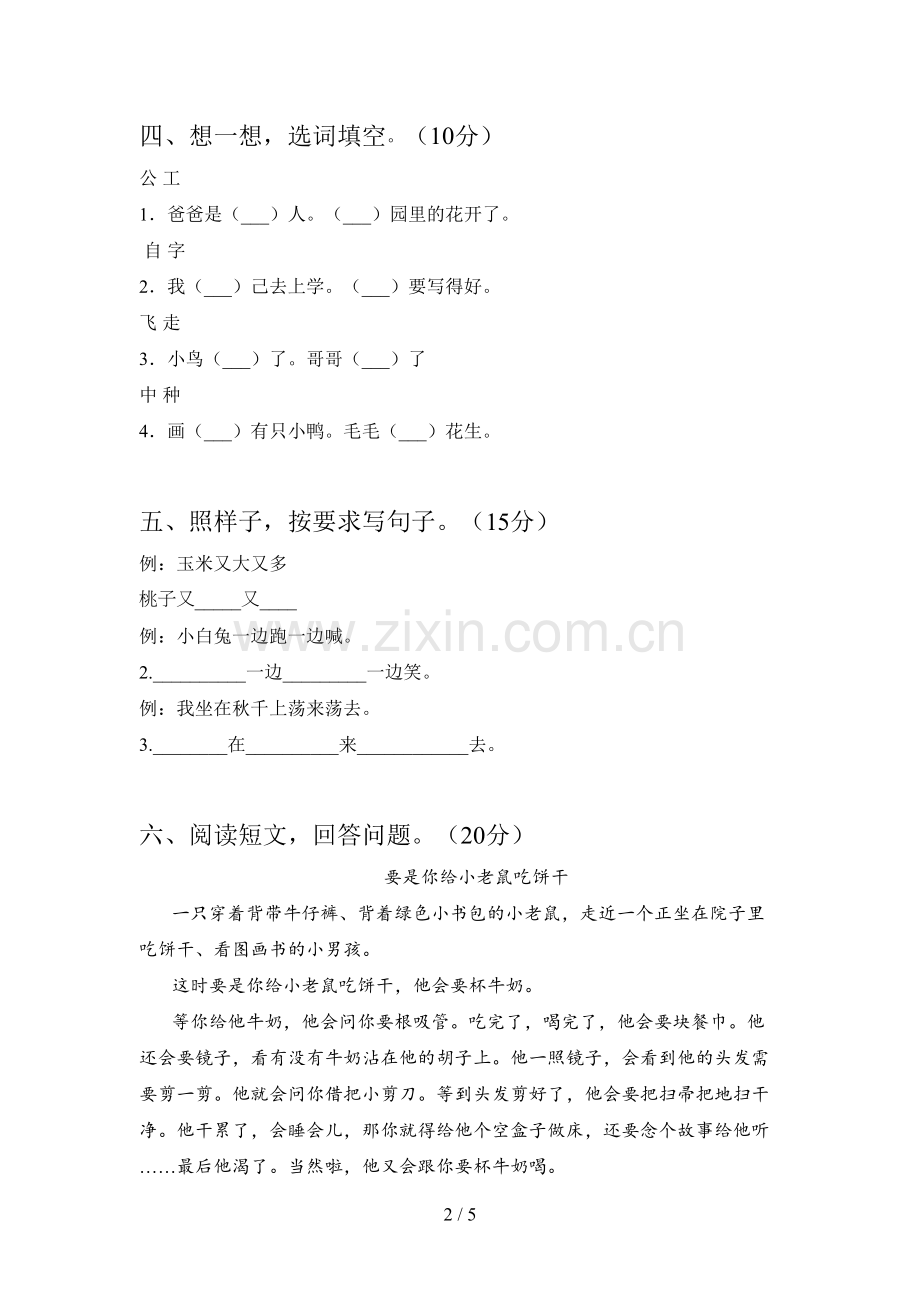 四、想一想，选词填空。（10分）

公 工

1．爸爸是（___）人。（___）园里的花开了。

自 字

2．我（___）己去上学。（___）要写得好。

飞 走

3．小鸟（___）了。哥哥（___）了

中 种

4．画（___）有只小鸭。毛毛（___）花生。

五、照样子，按要求写句子。（15分）

例：玉米又大又多

桃子又_____又____

例：小白兔一边跑一边喊。

2.__________一边_________一边笑。

例：我坐在秋千上荡来荡去。

3.________在__________来____________去。

www.zixin.com.cn

六、阅读短文，回答问题。（20分）

要是你给小老鼠吃饼干

一只穿着背带牛仔裤、背着绿色小书包的小老鼠，走近一个正坐在院子里吃饼干、看图画书的小男孩。

这时要是你给小老鼠吃饼干，他会要杯牛奶。

等你给他牛奶，他会问你要根吸管。吃完了，喝完了，他会要块餐巾。他还会要镜子，看有没有牛奶沾在他的胡子上。他一照镜子，会看到他的头发需要剪一剪。他就会问你借把小剪刀。等到头发剪好了，他会要把扫帚把地扫干净。他干累了，会睡会儿，那你就得给他个空盒子做床，还要念个故事给他听……最后他渴了。当然啦，他又会跟你要杯牛奶喝。

2 / 5